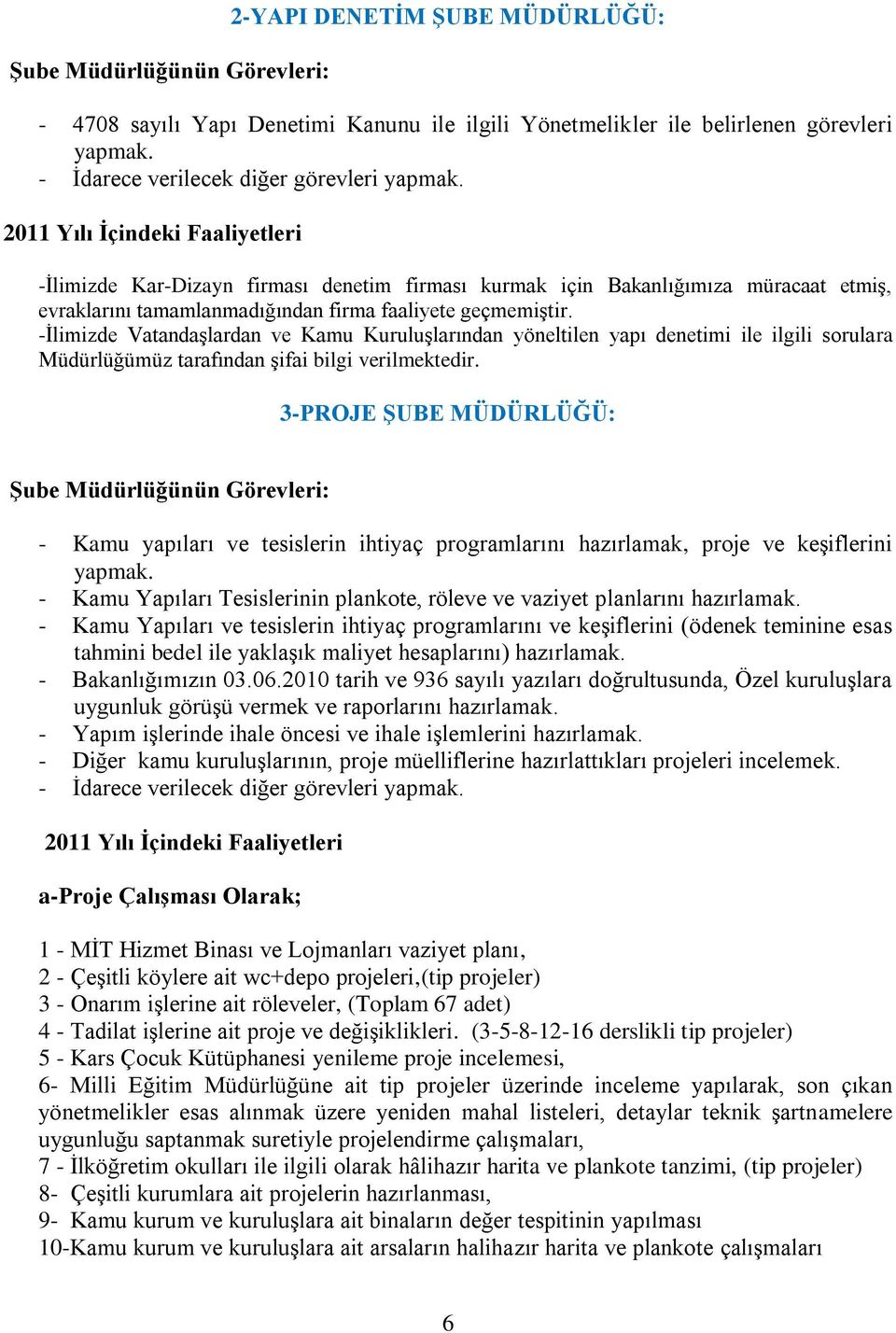 2-YAPI DENETİM ŞUBE MÜDÜRLÜĞÜ:

Şube Müdürlüğünün Görevleri:

- 4708 sayılı Yapı Denetimi Kanunu ile ilgili Yönetmelikler ile belirlenen görevleri yapmak.
- İdarece verilecek diğer görevleri yapmak.

2011 Yılı İçindeki Faaliyetleri

-İlimizde Kar-Dizayn firması denetim firması kurmak için Bakanlığımıza müracaat etmiş, evraklarını tamamlanmadığından firma faaliyete geçmemiştir.
-İlimizde Vatandaşlardan ve Kamu Kuruluşlarından yöneltilen yapı denetimi ile ilgili sorulara Müdürlüğümüz tarafından şifai bilgi verilmektedir.

3-PROJE ŞUBE MÜDÜRLÜĞÜ:

Şube Müdürlüğünün Görevleri:

- Kamu yapıları ve tesislerin ihtiyaç programlarını hazırlamak, proje ve keşiflerini yapmak.
- Kamu Yapıları Tesislerinin plankote, röleve ve vaziyet planlarını hazırlamak.
- Kamu Yapıları ve tesislerin ihtiyaç programlarını ve keşiflerini (ödenek teminine esas tahmini bedel ile yaklaşık maliyet hesaplarını) hazırlamak.
- Bakanlığımızın 03.06.2010 tarih ve 936 sayılı yazıları doğrultusunda, Özel kuruluşlara uygunluk görüşü vermek ve raporlarını hazırlamak.
- Yapım işlerinde ihale öncesi ve ihale işlemlerini hazırlamak.
- Diğer kamu kuruluşlarının, proje müelliflerine hazırlattıkları projeleri incelemek.
- İdarece verilecek diğer görevleri yapmak.

2011 Yılı İçindeki Faaliyetleri

a-Proje Çalışması Olarak;

1 - MİT Hizmet Binası ve Lojmanları vaziyet planı,
2 - Çeşitli köylere ait wc+depo projeleri,(tip projeler)
3 - Onarım işlerine ait röleveler, (Toplam 67 adet)
4 - Tadilat işlerine ait proje ve değişiklikleri. (3-5-8-12-16 derslikli tip projeler)
5 - Kars Çocuk Kütüphanesi yenileme proje incelemesi,
6- Milli Eğitim Müdürlüğüne ait tip projeler üzerinde inceleme yapılarak, son çıkan yönetmelikler esas alınmak üzere yeniden mahal listeleri, detaylar teknik şartnamelere uygunluğu saptanmak suretiyle projelendirme çalışmaları,
7 - İlköğretim okulları ile ilgili olarak hâlihazır harita ve plankote tanzimi, (tip projeler)
8- Çeşitli kurumlara ait projelerin hazırlanması,
9- Kamu kurum ve kuruluşlara ait binaların değer tespitinin yapılması
10-Kamu kurum ve kuruluşlara ait arsaların halihazır harita ve plankote çalışmaları

6